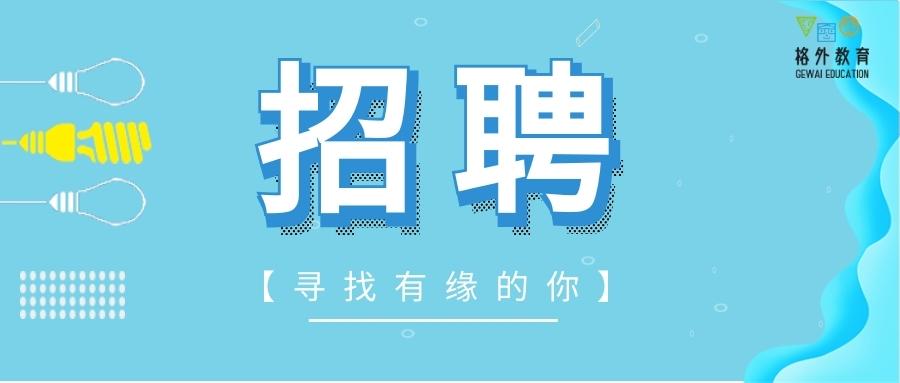 格外教育
GEWAI EDUCATION

招聘

【寻找有缘的你】